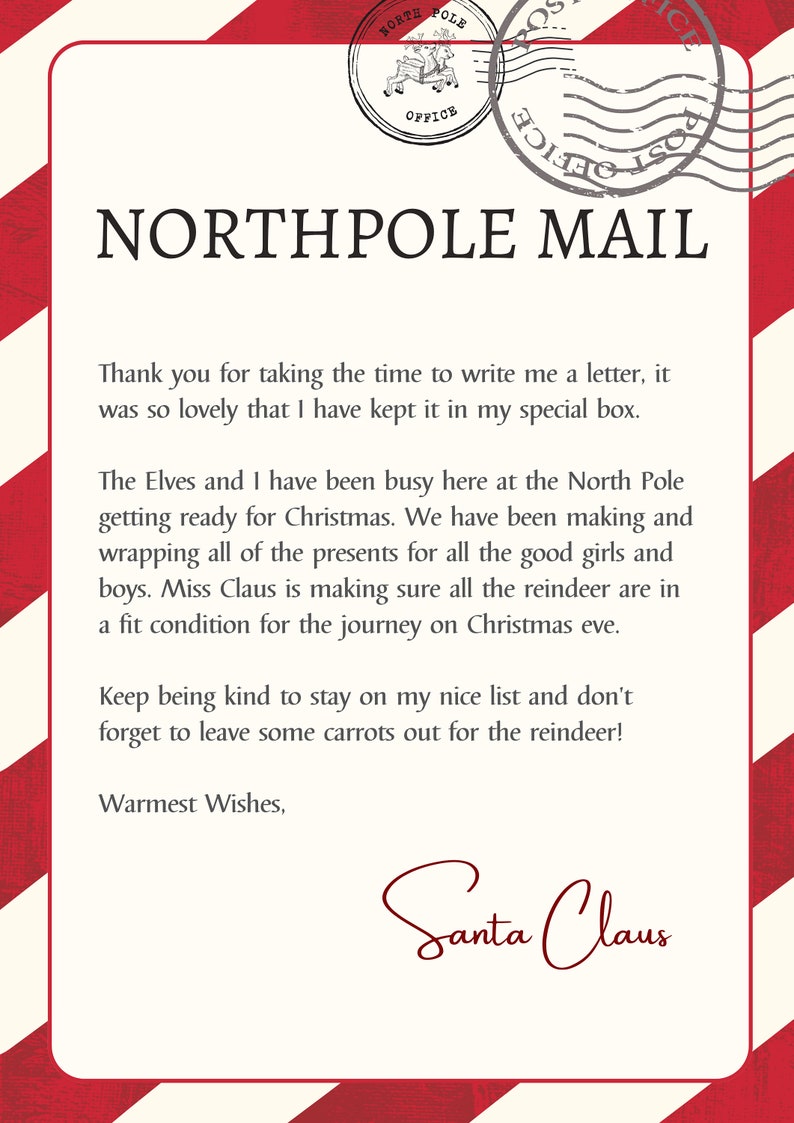 NORTH POLE
OFFICE

POST OFFICE
POST OFFICE

NORTHPOLE MAIL

Thank you for taking the time to write me a letter, it was so lovely that I have kept it in my special box.

The Elves and I have been busy here at the North Pole getting ready for Christmas. We have been making and wrapping all of the presents for all the good girls and boys. Miss Claus is making sure all the reindeer are in a fit condition for the journey on Christmas eve.

Keep being kind to stay on my nice list and don't forget to leave some carrots out for the reindeer!

Warmest Wishes,

Santa Claus